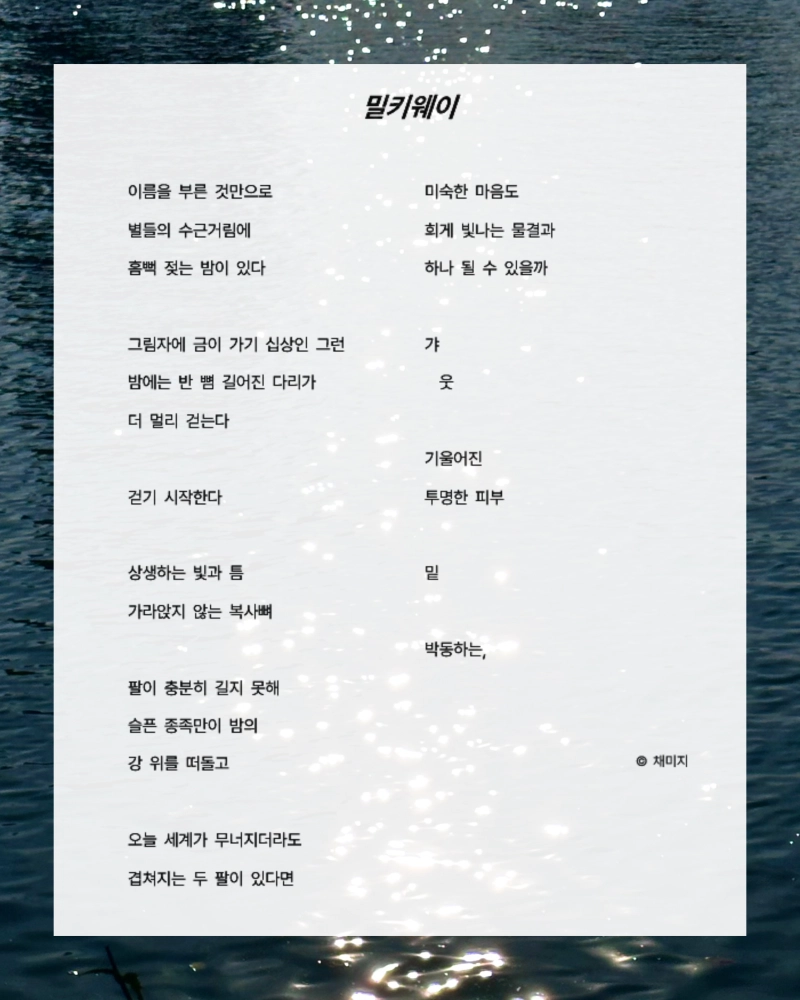 밀키웨이

이름을 부른 것만으로
별들의 수근거림에
흠뻑 젖는 밤이 있다

그림자에 금이 가기 십상인 그런
밤에는 반 뼘 길어진 다리가
더 멀리 걷는다

걷기 시작한다

상생하는 빛과 틈
가라앉지 않는 복사뼈

팔이 충분히 길지 못해
슬픈 종족만이 밤의
강 위를 떠돌고

오늘 세계가 무너지더라도
겹쳐지는 두 팔이 있다면

미숙한 마음도
희게 빛나는 물결과
하나 될 수 있을까

갸
웃

기울어진
투명한 피부

밑

박동하는,

© 채미지